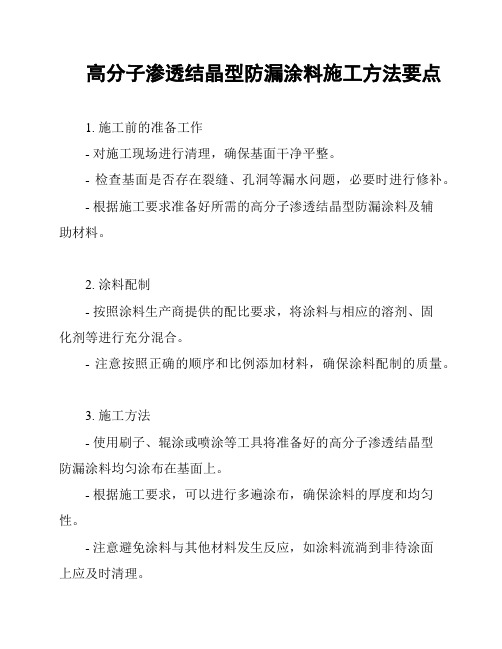 高分子渗透结晶型防漏涂料施工方法要点

1. 施工前的准备工作

- 对施工现场进行清理，确保基面干净平整。

- 检查基面是否存在裂缝、孔洞等漏水问题，必要时进行修补。

- 根据施工要求准备好所需的高分子渗透结晶型防漏涂料及辅助材料。

2. 涂料配制

- 按照涂料生产商提供的配比要求，将涂料与相应的溶剂、固化剂等进行充分混合。

- 注意按照正确的顺序和比例添加材料，确保涂料配制的质量。

3. 施工方法

- 使用刷子、辊涂或喷涂等工具将准备好的高分子渗透结晶型防漏涂料均匀涂布在基面上。

- 根据施工要求，可以进行多遍涂布，确保涂料的厚度和均匀性。

- 注意避免涂料与其他材料发生反应，如涂料流淌到非待涂面上应及时清理。